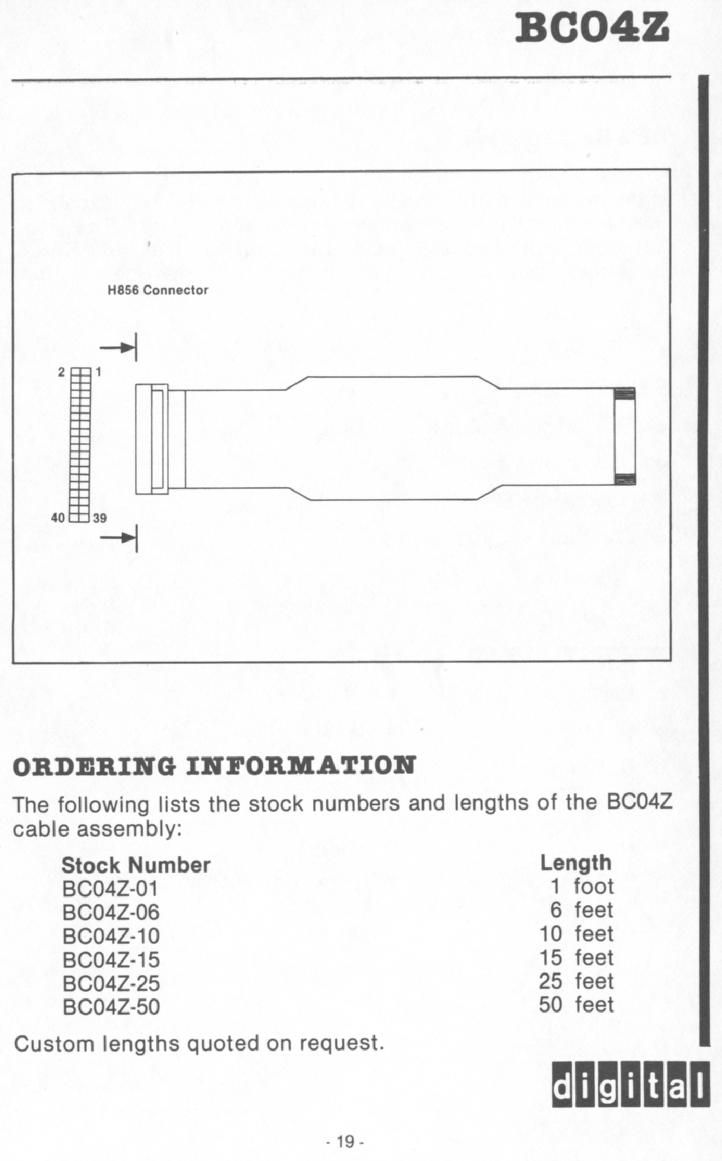 BC04Z

H856 Connector

2 1

40 39

ORDERING INFORMATION

The following lists the stock numbers and lengths of the BC04Z cable assembly:

| Stock Number | Length |
|---|---|
| BC04Z-01 | 1 foot |
| BC04Z-06 | 6 feet |
| BC04Z-10 | 10 feet |
| BC04Z-15 | 15 feet |
| BC04Z-25 | 25 feet |
| BC04Z-50 | 50 feet |

Custom lengths quoted on request.

digital

- 19 -